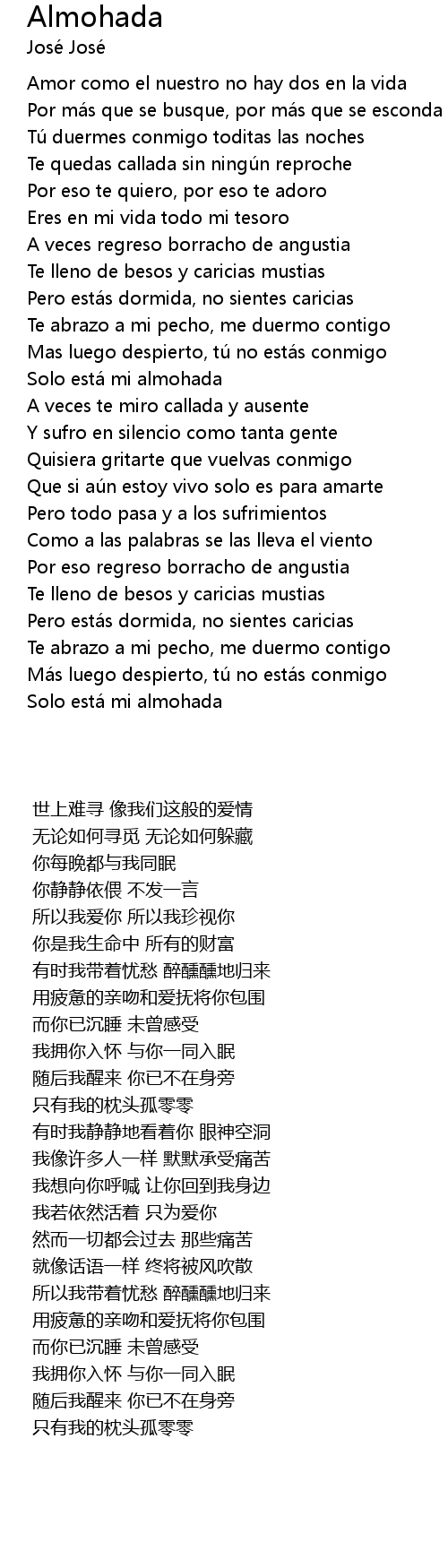 Almohada
José José

Amor como el nuestro no hay dos en la vida
Por más que se busque, por más que se esconda
Tú duermes conmigo toditas las noches
Te quedas callada sin ningún reproche
Por eso te quiero, por eso te adoro
Eres en mi vida todo mi tesoro
A veces regreso borracho de angustia
Te lleno de besos y caricias mustias
Pero estás dormida, no sientes caricias
Te abrazo a mi pecho, me duermo contigo
Mas luego despierto, tú no estás conmigo
Solo está mi almohada
A veces te miro callada y ausente
Y sufro en silencio como tanta gente
Quisiera gritarte que vuelvas conmigo
Que si aún estoy vivo solo es para amarte
Pero todo pasa y a los sufrimientos
Como a las palabras se las lleva el viento
Por eso regreso borracho de angustia
Te lleno de besos y caricias mustias
Pero estás dormida, no sientes caricias
Te abrazo a mi pecho, me duermo contigo
Más luego despierto, tú no estás conmigo
Solo está mi almohada

世上难寻 像我们这般的爱情
无论如何寻觅 无论如何躲藏
你每晚都与我同眠
你静静依偎 不发一言
所以我爱你 所以我珍视你
你是我生命中 所有的财富
有时我带着忧愁 醉醺醺地归来
用疲惫的亲吻和爱抚将你包围
而你已沉睡 未曾感受
我拥你入怀 与你一同入眠
随后我醒来 你已不在身旁
只有我的枕头孤零零
有时我静静地看着你 眼神空洞
我像许多人一样 默默承受痛苦
我想向你呼喊 让你回到我身边
我若依然活着 只为爱你
然而一切都会过去 那些痛苦
就像话语一样 终将被风吹散
所以我带着忧愁 醉醺醺地归来
用疲惫的亲吻和爱抚将你包围
而你已沉睡 未曾感受
我拥你入怀 与你一同入眠
随后我醒来 你已不在身旁
只有我的枕头孤零零